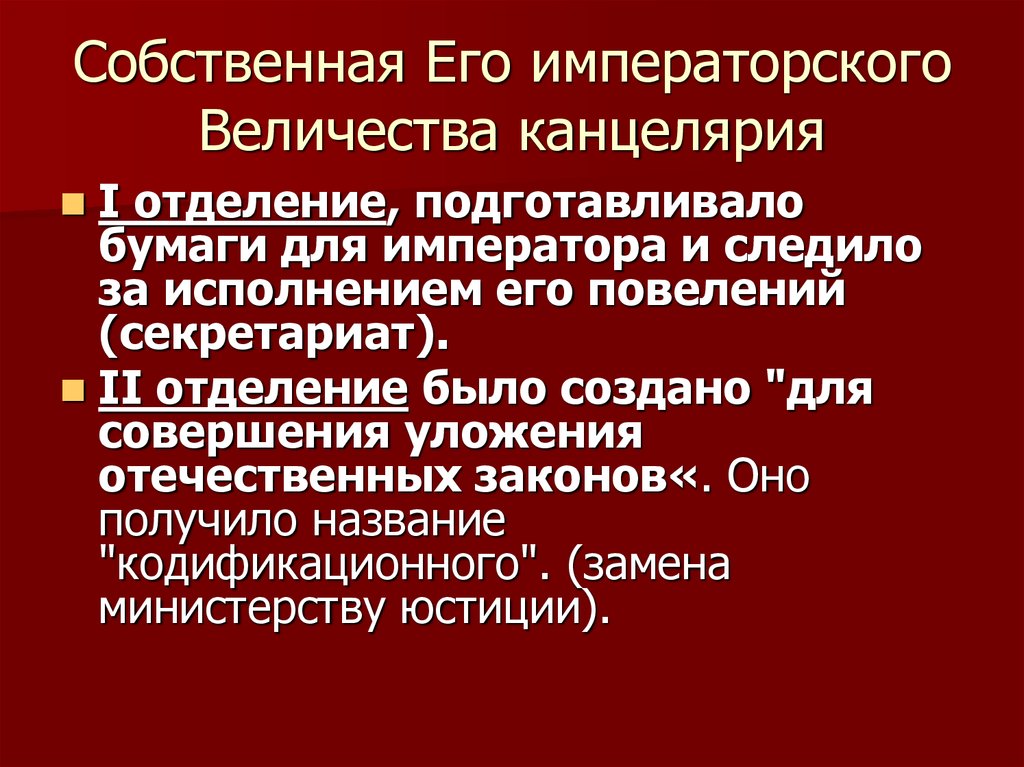 Собственная Его императорского Величества канцелярия

I отделение, подготавливало бумаги для императора и следило за исполнением его повелений (секретариат).

II отделение было создано "для совершения уложения отечественных законов«. Оно получило название "кодификационного". (замена министерству юстиции).